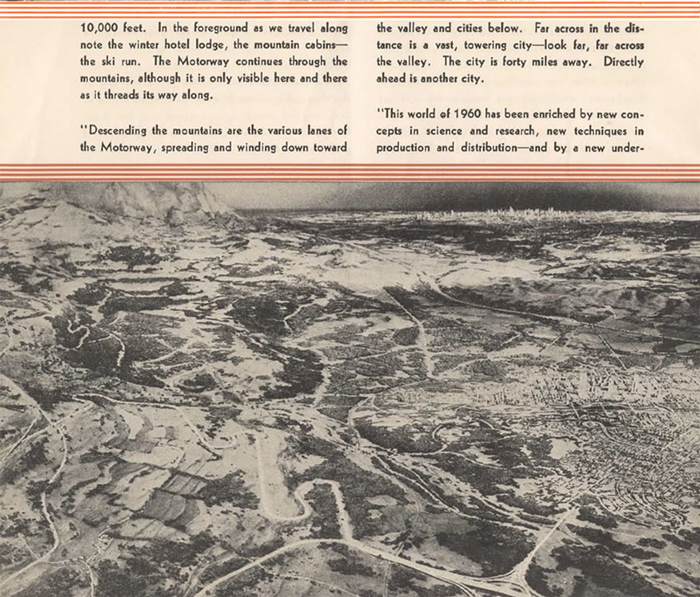 10,000 feet. In the foreground as we travel along note the winter hotel lodge, the mountain cabins—the ski run. The Motorway continues through the mountains, although it is only visible here and there as it threads its way along.

"Descending the mountains are the various lanes of the Motorway, spreading and winding down toward the valley and cities below. Far across in the distance is a vast, towering city—look far, far across the valley. The city is forty miles away. Directly ahead is another city.

"This world of 1960 has been enriched by new concepts in science and research, new techniques in production and distribution—and by a new under-